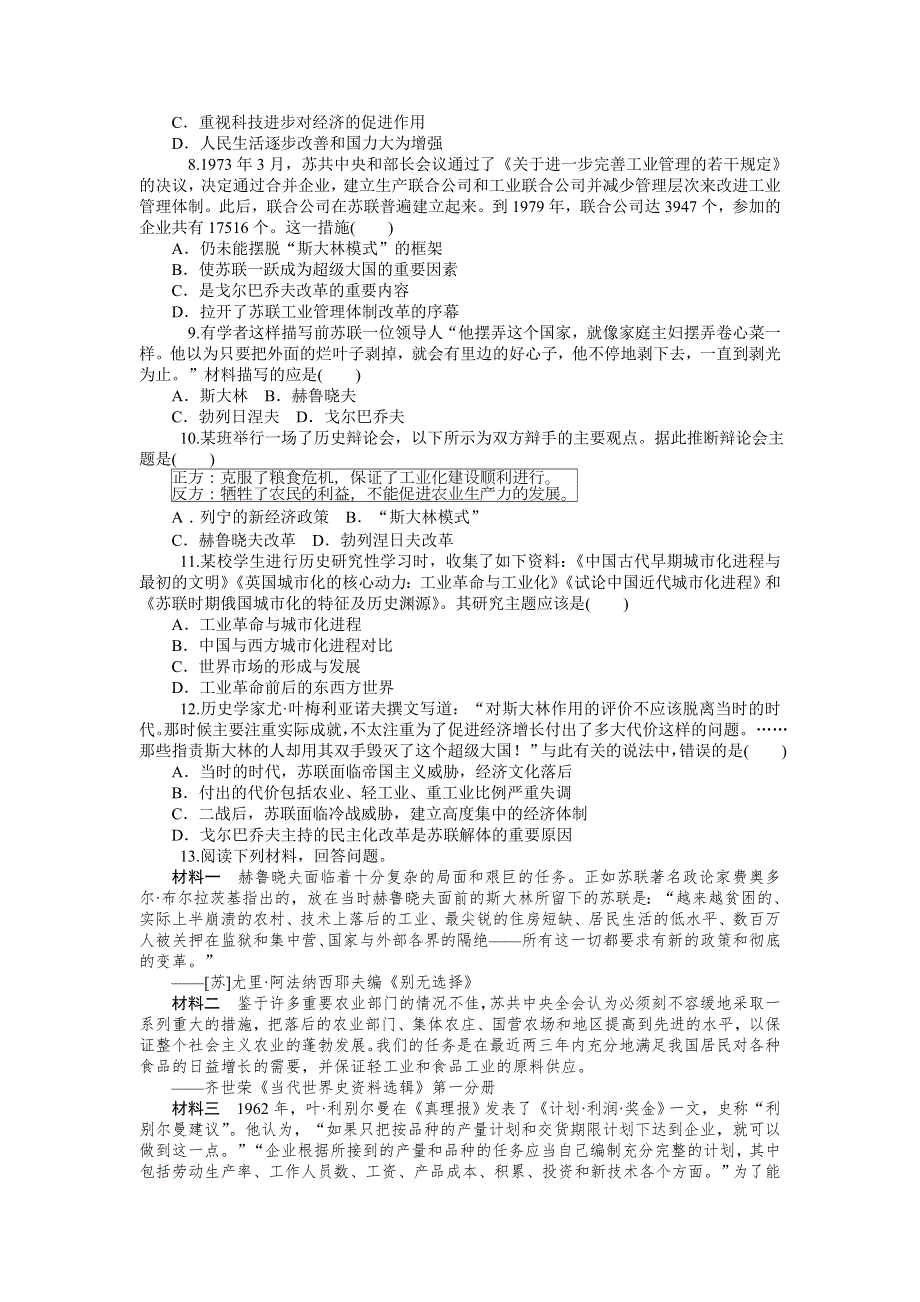 C．重视科技进步对经济的促进作用
D．人民生活逐步改善和国力大为增强

8.1973 年 3 月，苏共中央和部长会议通过了《关于进一步完善工业管理的若干规定》的决议，决定通过合并企业，建立生产联合公司和工业联合公司并减少管理层次来改进工业管理体制。此后，联合公司在苏联普遍建立起来。到 1979 年，联合公司达 3947 个，参加的企业共有 17516 个。这一措施(　　)
A．仍未能摆脱“斯大林模式”的框架
B．使苏联一跃成为超级大国的重要因素
C．是戈尔巴乔夫改革的重要内容
D．拉开了苏联工业管理体制改革的序幕

9.有学者这样描写前苏联一位领导人“他摆弄这个国家，就像家庭主妇摆弄卷心菜一样。他以为只要把外面的烂叶子剥掉，就会有里边的好心子，他不停地剥下去，一直到剥光为止。”材料描写的应是(　　)
A．斯大林　B．赫鲁晓夫
C．勃列日涅夫　D．戈尔巴乔夫

10.某班举行一场了历史辩论会，以下所示为双方辩手的主要观点。据此推断辩论会主题是(　　)
正方：克服了粮食危机，保证了工业化建设顺利进行。
反方：牺牲了农民的利益，不能促进农业生产力的发展。
A．列宁的新经济政策　B．“斯大林模式”
C．赫鲁晓夫改革　D．勃列涅日夫改革

11.某校学生进行历史研究性学习时，收集了如下资料：《中国古代早期城市化进程与最初的文明》《英国城市化的核心动力：工业革命与工业化》《试论中国近代城市化进程》和《苏联时期俄国城市化的特征及历史渊源》。其研究主题应该是(　　)
A．工业革命与城市化进程
B．中国与西方城市化进程对比
C．世界市场的形成与发展
D．工业革命前后的东西方世界

12.历史学家尤·叶梅利亚诺夫撰文写道：“对斯大林作用的评价不应该脱离当时的时代。那时候主要注重实际成就，不太注重为了促进经济增长付出了多大代价这样的问题。……那些指责斯大林的人却用其双手毁灭了这个超级大国！”与此有关的说法中，错误的是(　　)
A．当时的时代，苏联面临帝国主义威胁，经济文化落后
B．付出的代价包括农业、轻工业、重工业比例严重失调
C．二战后，苏联面临冷战威胁，建立高度集中的经济体制
D．戈尔巴乔夫主持的民主化改革是苏联解体的重要原因

13.阅读下列材料，回答问题。

材料一　赫鲁晓夫面临着十分复杂的局面和艰巨的任务。正如苏联著名政论家费奥多尔·布尔拉茨基指出的，放在当时赫鲁晓夫面前的斯大林所留下的苏联是：“越来越贫困的、实际上半崩溃的农村、技术上落后的工业、最尖锐的住房短缺、居民生活的低水平、数百万人被关押在监狱和集中营、国家与外部各界的隔绝——所有这一切都要求有新的政策和彻底的变革。”
——[苏]尤里·阿法纳西耶夫编《别无选择》

材料二　鉴于许多重要农业部门的情况不佳，苏共中央全会认为必须刻不容缓地采取一系列重大的措施，把落后的农业部门、集体农庄、国营农场和地区提高到先进的水平，以保证整个社会主义农业的蓬勃发展。我们的任务是在最近两三年内充分地满足我国居民对各种食品的日益增长的需要，并保证轻工业和食品工业的原料供应。
——齐世荣《当代世界史资料选辑》第一分册

材料三　1962 年，叶·利别尔曼在《真理报》发表了《计划·利润·奖金》一文，史称“利别尔曼建议”。他认为，“如果只把按品种的产量计划和交货期限计划下达到企业，就可以做到这一点。”“企业根据所接到的产量和品种的任务应当自己编制充分完整的计划，其中包括劳动生产率、工作人员数、工资、产品成本、积累、投资和新技术各个方面。”为了能